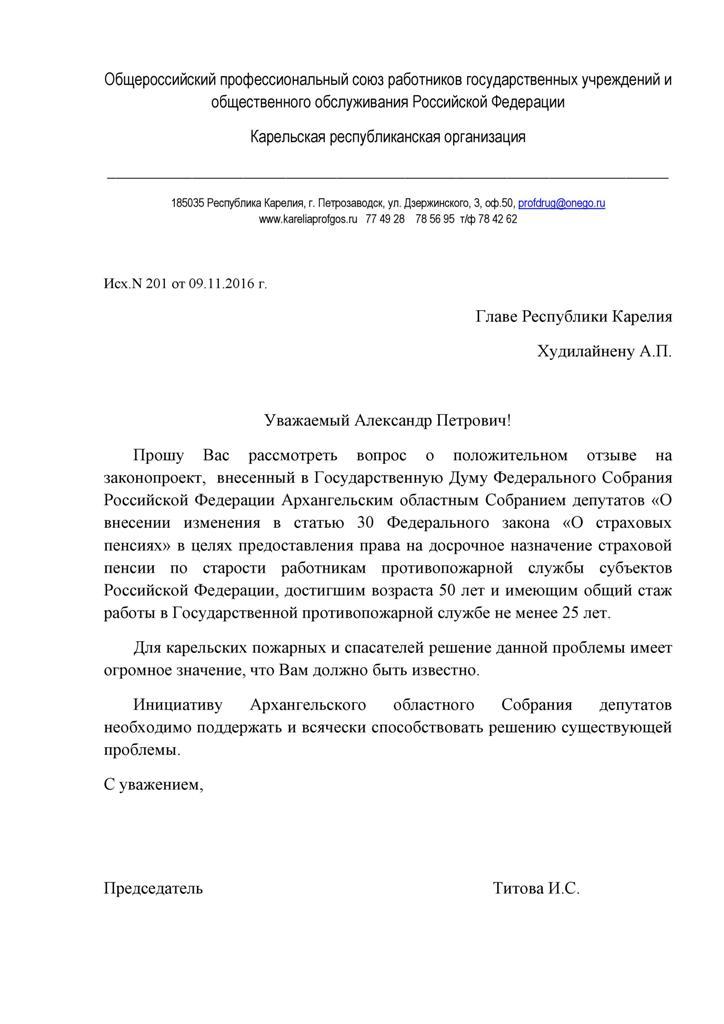 Общероссийский профессиональный союз работников государственных учреждений и общественного обслуживания Российской Федерации

Карельская республиканская организация

185035 Республика Карелия, г. Петрозаводск, ул. Дзержинского, 3, оф.50, profdrug@onego.ru
www.kareliaprofgos.ru 77 49 28 78 56 95 т/ф 78 42 62

Исх.N 201 от 09.11.2016 г.

Главе Республики Карелия

Худилайнену А.П.

Уважаемый Александр Петрович!

Прошу Вас рассмотреть вопрос о положительном отзыве на законопроект, внесенный в Государственную Думу Федерального Собрания Российской Федерации Архангельским областным Собранием депутатов «О внесении изменения в статью 30 Федерального закона «О страховых пенсиях» в целях предоставления права на досрочное назначение страховой пенсии по старости работникам противопожарной службы субъектов Российской Федерации, достигшим возраста 50 лет и имеющим общий стаж работы в Государственной противопожарной службе не менее 25 лет.

Для карельских пожарных и спасателей решение данной проблемы имеет огромное значение, что Вам должно быть известно.

Инициативу Архангельского областного Собрания депутатов необходимо поддержать и всячески способствовать решению существующей проблемы.

С уважением,

Председатель Титова И.С.